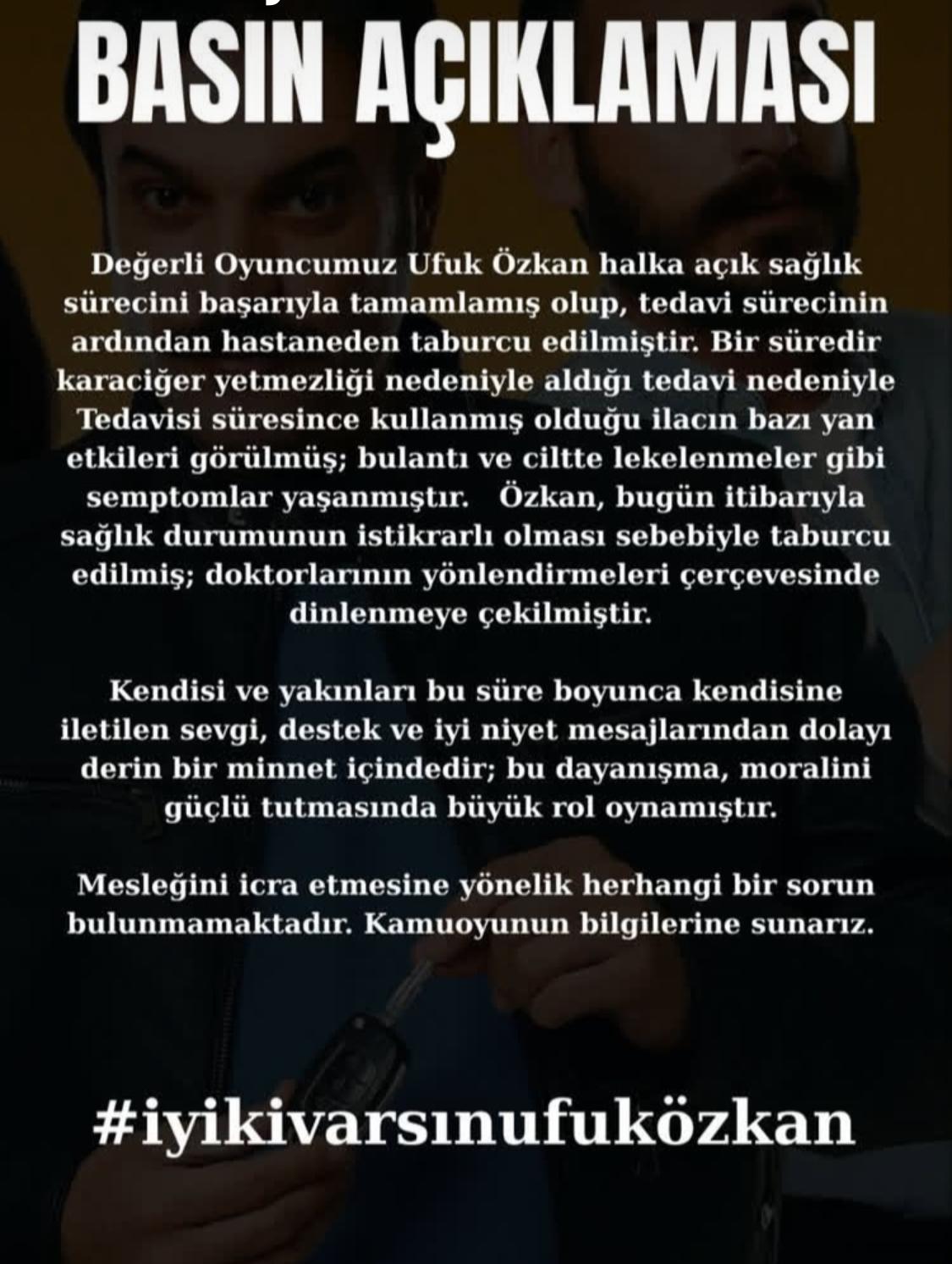 BASIN AÇIKLAMASI

Değerli Oyuncumuz Ufuk Özkan halka açık sağlık sürecini başarıyla tamamlamış olup, tedavi sürecinin ardından hastaneden taburcu edilmiştir. Bir süredir karaciğer yetmezliği nedeniyle aldığı tedavi nedeniyle Tedavisi süresince kullanmış olduğu ilacın bazı yan etkileri görülmüş; bulantı ve ciltte lekelenmeler gibi semptomlar yaşanmıştır. Özkan, bugün itibarıyla sağlık durumunun istikrarlı olması sebebiyle taburcu edilmiş; doktorlarının yönlendirmeleri çerçevesinde dinlenmeye çekilmiştir.

Kendisi ve yakınları bu süre boyunca kendisine iletilen sevgi, destek ve iyi niyet mesajlarından dolayı derin bir minnet içindedir; bu dayanışma, moralini güçlü tutmasında büyük rol oynamıştır.

Mesleğini icra etmesine yönelik herhangi bir sorun bulunmamaktadır. Kamuoyunun bilgilerine sunarız.

#iyikivarsınufuközkan